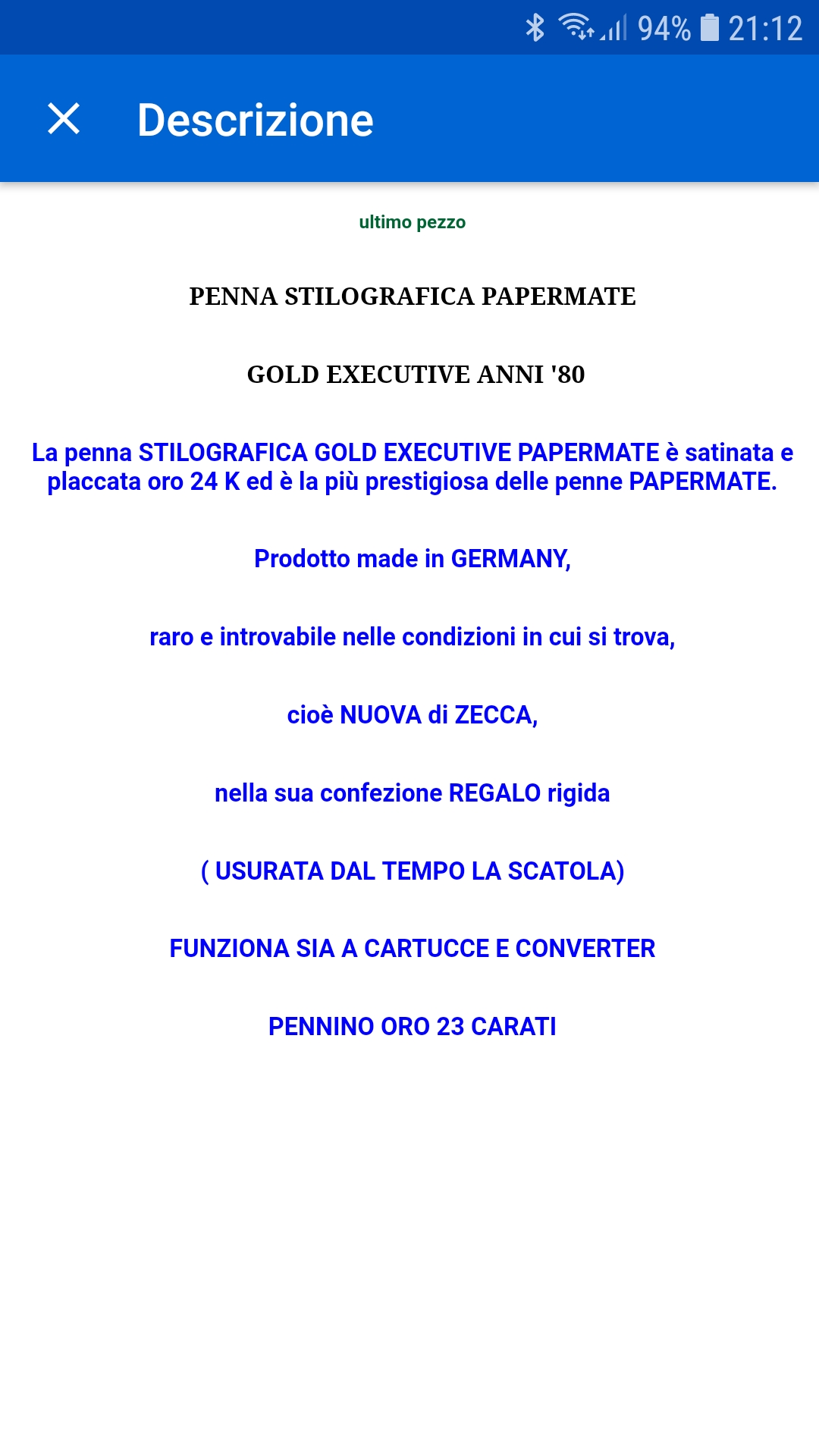 94% 21:12

Descrizione

ultimo pezzo

PENNA STILOGRAFICA PAPERMATE

GOLD EXECUTIVE ANNI '80

La penna STILOGRAFICA GOLD EXECUTIVE PAPERMATE è satinata e placcata oro 24 K ed è la più prestigiosa delle penne PAPERMATE.

Prodotto made in GERMANY,

raro e introvabile nelle condizioni in cui si trova,

cioè NUOVA di ZECCA,

nella sua confezione REGALO rigida

( USURATA DAL TEMPO LA SCATOLA)

FUNZIONA SIA A CARTUCCE E CONVERTER

PENNINO ORO 23 CARATI